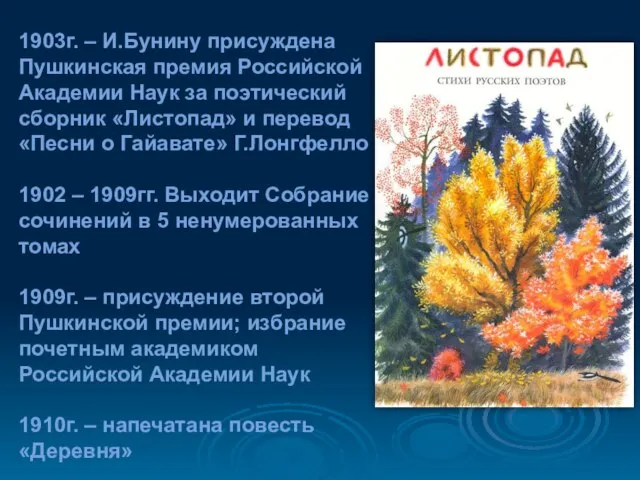 1903г. – И.Бунину присуждена Пушкинская премия Российской Академии Наук за поэтический сборник «Листопад» и перевод «Песни о Гайавате» Г.Лонгфелло

1902 – 1909гг. Выходит Собрание сочинений в 5 ненумерованных томах

1909г. – присуждение второй Пушкинской премии; избрание почетным академиком Российской Академии Наук

1910г. – напечатана повесть «Деревня»

ЛИСТОПАД
СТИХИ РУССКИХ ПОЭТОВ